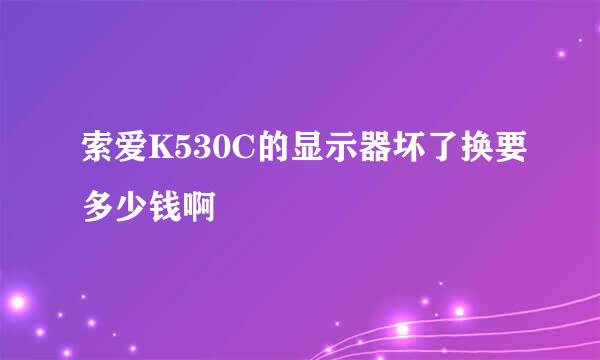 索爱K530C的显示器坏了换要多少钱啊